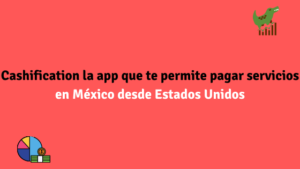 Cashification la app que te permite pagar servicios en México desde Estados Unidos